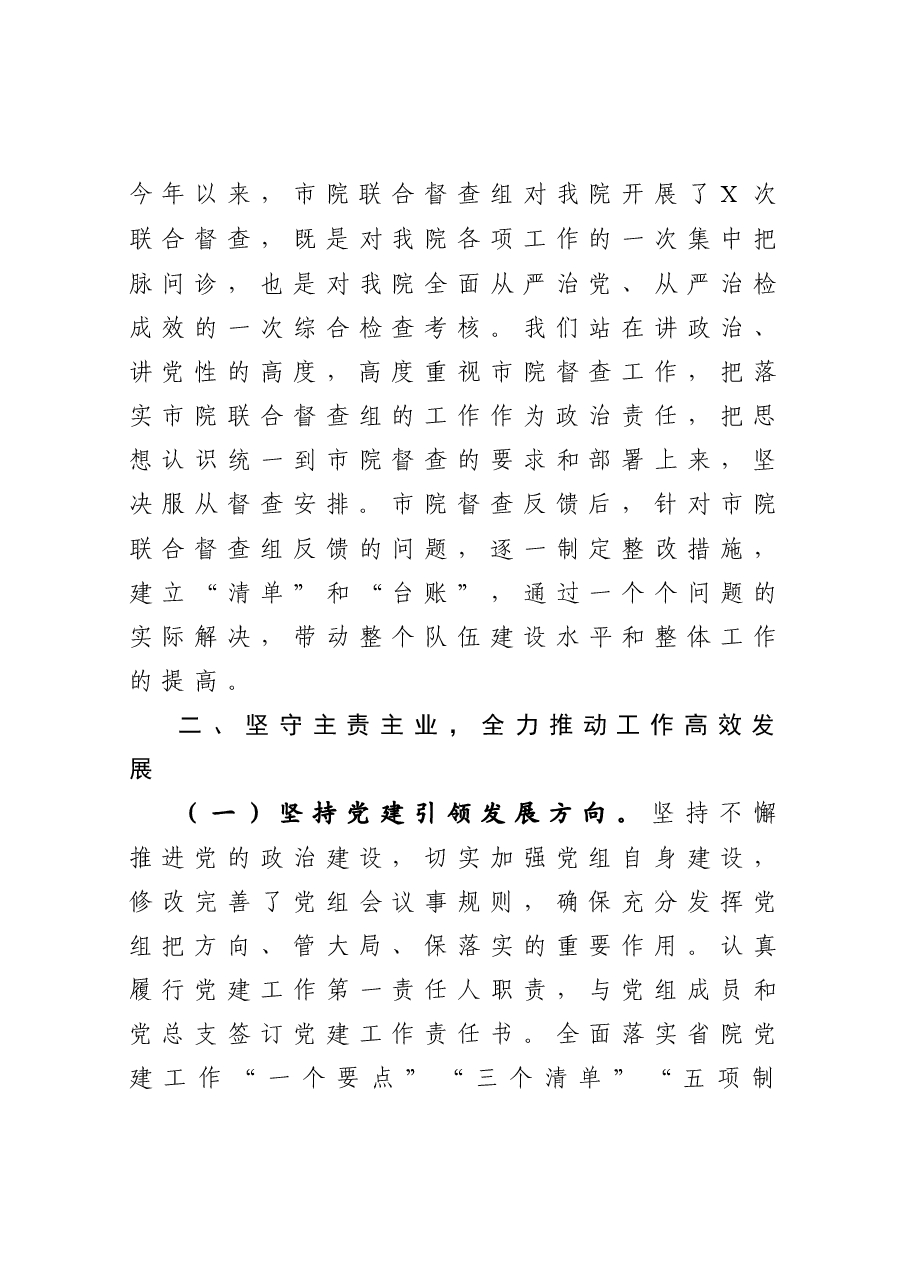 今年以来，市院联合督查组对我院开展了X次联合督查，既是对我院各项工作的一次集中把脉问诊，也是对我院全面从严治党、从严治检成效的一次综合检查考核。我们站在讲政治、讲党性的高度，高度重视市院督查工作，把落实市院联合督查组的工作作为政治责任，把思想认识统一到市院督查的要求和部署上来，坚决服从督查安排。市院督查反馈后，针对市院联合督查组反馈的问题，逐一制定整改措施，建立“清单”和“台账”，通过一个个问题的实际解决，带动整个队伍建设水平和整体工作的提高。

二、坚守主责主业，全力推动工作高效发展

（一）坚持党建引领发展方向。坚持不懈推进党的政治建设，切实加强党组自身建设，修改完善了党组会议事规则，确保充分发挥党组把方向、管大局、保落实的重要作用。认真履行党建工作第一责任人职责，与党组成员和党总支签订党建工作责任书。全面落实省院党建工作“一个要点”“三个清单”“五项制